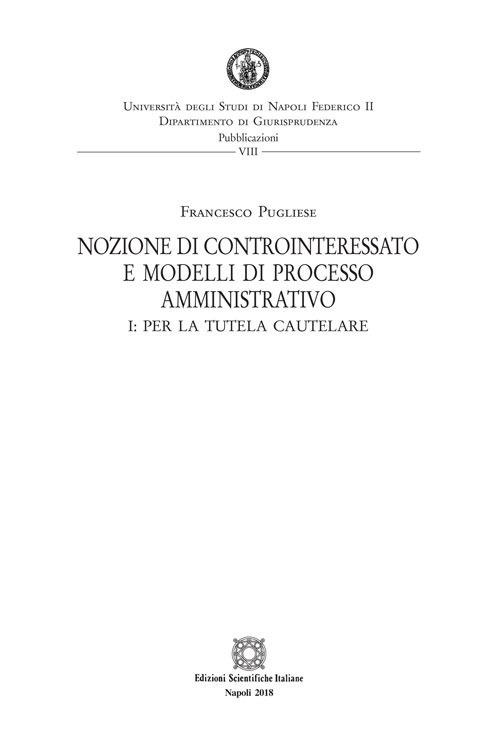 Università degli Studi di Napoli Federico II
Dipartimento di Giurisprudenza
Pubblicazioni
VIII

Francesco Pugliese

NOZIONE DI CONTROINTERESSATO
E MODELLI DI PROCESSO
AMMINISTRATIVO
I: PER LA TUTELA CAUTELARE

Edizioni Scientifiche Italiane
Napoli 2018